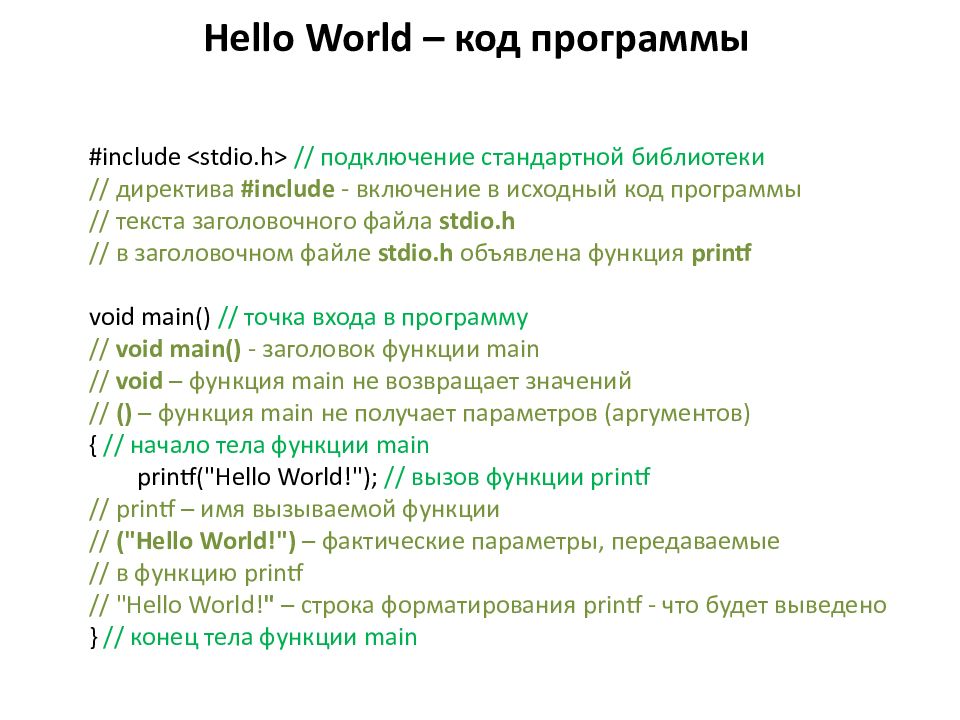 Hello World – код программы

#include <stdio.h> // подключение стандартной библиотеки
// директива #include - включение в исходный код программы
// текста заголовочного файла stdio.h
// в заголовочном файле stdio.h объявлена функция printf

void main() // точка входа в программу
// void main() - заголовок функции main
// void – функция main не возвращает значений
// () – функция main не получает параметров (аргументов)
{ // начало тела функции main
printf("Hello World!"); // вызов функции printf
// printf – имя вызываемой функции
// ("Hello World!") – фактические параметры, передаваемые
// в функцию printf
// "Hello World!" – строка форматирования printf - что будет выведено
} // конец тела функции main